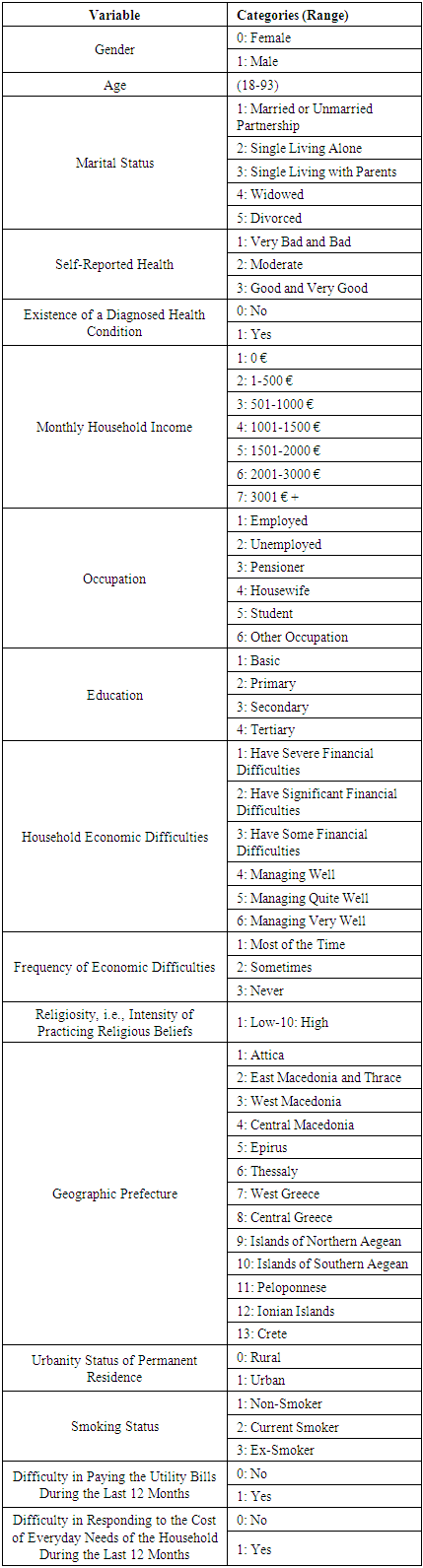 | Variable | Categories (Range) |
|---|---|
| Gender | 0: Female |
| | 1: Male |
| Age | (18-93) |
| Marital Status | 1: Married or Unmarried Partnership |
| | 2: Single Living Alone |
| | 3: Single Living with Parents |
| | 4: Widowed |
| | 5: Divorced |
| Self-Reported Health | 1: Very Bad and Bad |
| | 2: Moderate |
| | 3: Good and Very Good |
| Existence of a Diagnosed Health Condition | 0: No |
| | 1: Yes |
| Monthly Household Income | 1: 0 € |
| | 2: 1-500 € |
| | 3: 501-1000 € |
| | 4: 1001-1500 € |
| | 5: 1501-2000 € |
| | 6: 2001-3000 € |
| | 7: 3001 € + |
| Occupation | 1: Employed |
| | 2: Unemployed |
| | 3: Pensioner |
| | 4: Housewife |
| | 5: Student |
| | 6: Other Occupation |
| Education | 1: Basic |
| | 2: Primary |
| | 3: Secondary |
| | 4: Tertiary |
| Household Economic Difficulties | 1: Have Severe Financial Difficulties |
| | 2: Have Significant Financial Difficulties |
| | 3: Have Some Financial Difficulties |
| | 4: Managing Well |
| | 5: Managing Quite Well |
| | 6: Managing Very Well |
| Frequency of Economic Difficulties | 1: Most of the Time |
| | 2: Sometimes |
| | 3: Never |
| Religiosity, i.e., Intensity of Practicing Religious Beliefs | 1: Low-10: High |
| Geographic Prefecture | 1: Attica |
| | 2: East Macedonia and Thrace |
| | 3: West Macedonia |
| | 4: Central Macedonia |
| | 5: Epirus |
| | 6: Thessaly |
| | 7: West Greece |
| | 8: Central Greece |
| | 9: Islands of Northern Aegean |
| | 10: Islands of Southern Aegean |
| | 11: Peloponnese |
| | 12: Ionian Islands |
| | 13: Crete |
| Urbanity Status of Permanent Residence | 0: Rural |
| | 1: Urban |
| Smoking Status | 1: Non-Smoker |
| | 2: Current Smoker |
| | 3: Ex-Smoker |
| Difficulty in Paying the Utility Bills During the Last 12 Months | 0: No |
| | 1: Yes |
| Difficulty in Responding to the Cost of Everyday Needs of the Household During the Last 12 Months | 0: No |
| | 1: Yes |